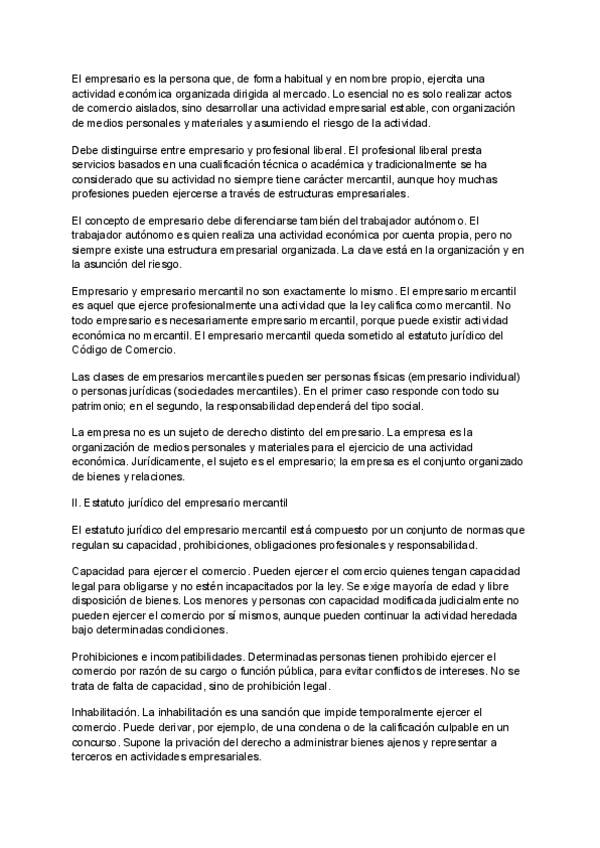 El empresario es la persona que, de forma habitual y en nombre propio, ejercita una actividad económica organizada dirigida al mercado. Lo esencial no es solo realizar actos de comercio aislados, sino desarrollar una actividad empresarial estable, con organización de medios personales y materiales y asumiendo el riesgo de la actividad.

Debe distinguirse entre empresario y profesional liberal. El profesional liberal presta servicios basados en una cualificación técnica o académica y tradicionalmente se ha considerado que su actividad no siempre tiene carácter mercantil, aunque hoy muchas profesiones pueden ejercerse a través de estructuras empresariales.

El concepto de empresario debe diferenciarse también del trabajador autónomo. El trabajador autónomo es quien realiza una actividad económica por cuenta propia, pero no siempre existe una estructura empresarial organizada. La clave está en la organización y en la asunción del riesgo.

Empresario y empresario mercantil no son exactamente lo mismo. El empresario mercantil es aquel que ejerce profesionalmente una actividad que la ley califica como mercantil. No todo empresario es necesariamente empresario mercantil, porque puede existir actividad económica no mercantil. El empresario mercantil queda sometido al estatuto jurídico del Código de Comercio.

Las clases de empresarios mercantiles pueden ser personas físicas (empresario individual) o personas jurídicas (sociedades mercantiles). En el primer caso responde con todo su patrimonio; en el segundo, la responsabilidad dependerá del tipo social.

La empresa no es un sujeto de derecho distinto del empresario. La empresa es la organización de medios personales y materiales para el ejercicio de una actividad económica. Jurídicamente, el sujeto es el empresario; la empresa es el conjunto organizado de bienes y relaciones.

II. Estatuto jurídico del empresario mercantil

El estatuto jurídico del empresario mercantil está compuesto por un conjunto de normas que regulan su capacidad, prohibiciones, obligaciones profesionales y responsabilidad.

Capacidad para ejercer el comercio. Pueden ejercer el comercio quienes tengan capacidad legal para obligarse y no estén incapacitados por la ley. Se exige mayoría de edad y libre disposición de bienes. Los menores y personas con capacidad modificada judicialmente no pueden ejercer el comercio por sí mismos, aunque pueden continuar la actividad heredada bajo determinadas condiciones.

Prohibiciones e incompatibilidades. Determinadas personas tienen prohibido ejercer el comercio por razón de su cargo o función pública, para evitar conflictos de intereses. No se trata de falta de capacidad, sino de prohibición legal.

Inhabilitación. La inhabilitación es una sanción que impide temporalmente ejercer el comercio. Puede derivar, por ejemplo, de una condena o de la calificación culpable en un concurso. Supone la privación del derecho a administrar bienes ajenos y representar a terceros en actividades empresariales.